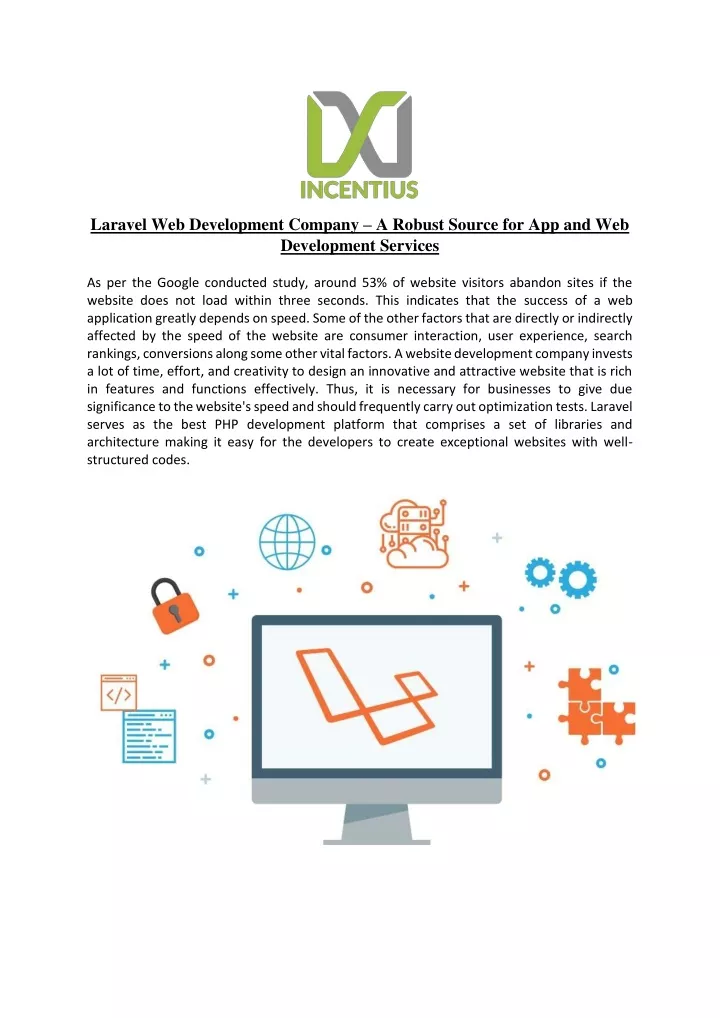 INCENTIUS

Laravel Web Development Company – A Robust Source for App and Web Development Services

As per the Google conducted study, around 53% of website visitors abandon sites if the website does not load within three seconds. This indicates that the success of a web application greatly depends on speed. Some of the other factors that are directly or indirectly affected by the speed of the website are consumer interaction, user experience, search rankings, conversions along some other vital factors. A website development company invests a lot of time, effort, and creativity to design an innovative and attractive website that is rich in features and functions effectively. Thus, it is necessary for businesses to give due significance to the website's speed and should frequently carry out optimization tests. Laravel serves as the best PHP development platform that comprises a set of libraries and architecture making it easy for the developers to create exceptional websites with well-structured codes.

</>